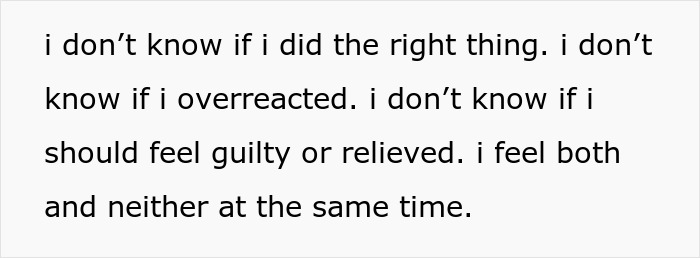 i don’t know if i did the right thing. i don’t know if i overreacted. i don’t know if i should feel guilty or relieved. i feel both and neither at the same time.